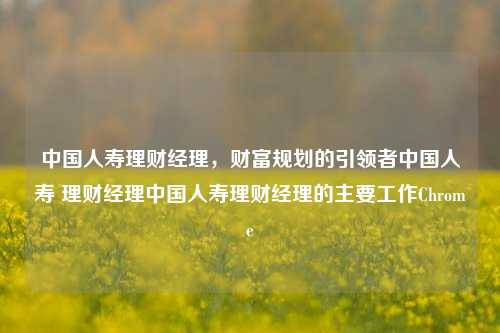 中国人寿理财经理，财富规划的引领者中国人寿 理财经理中国人寿理财经理的主要工作Chrome